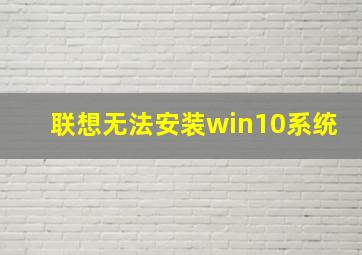 联想无法安装win10系统